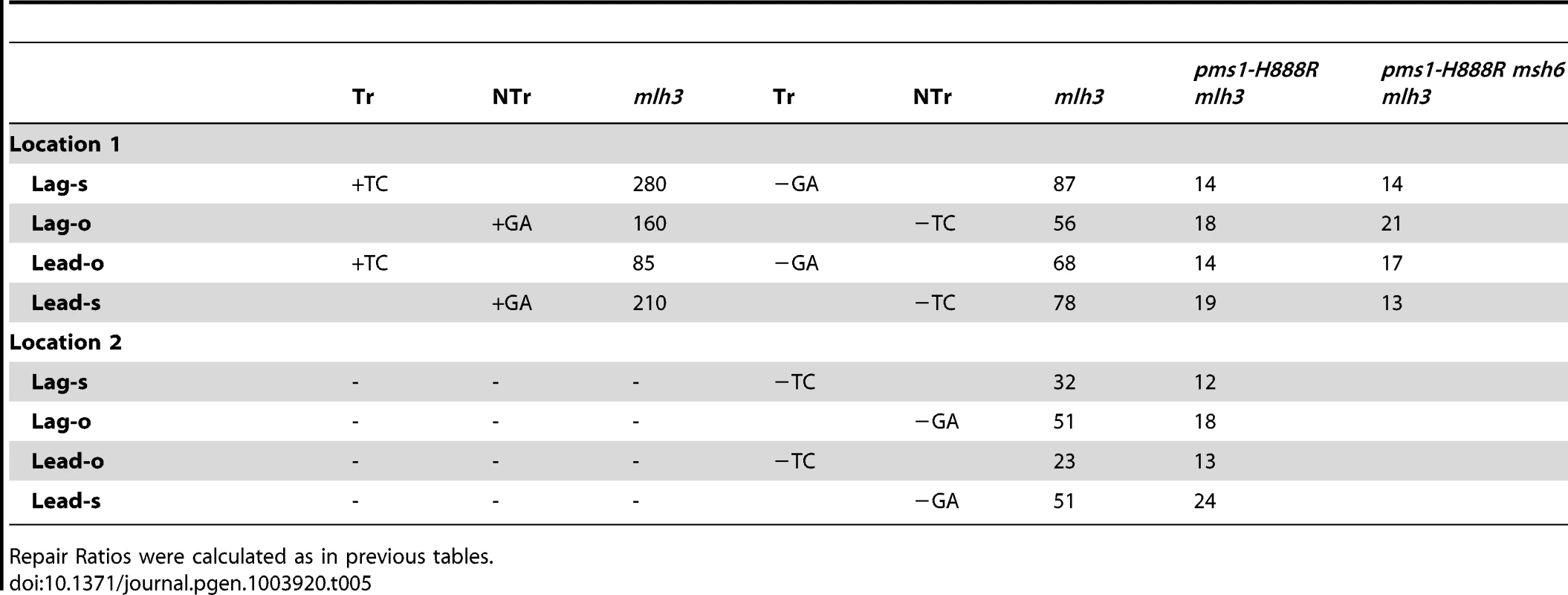 |  | Tr | NTr | mlh3 | Tr | NTr | mlh3 | pms1-H888R mlh3 | pms1-H888R msh6 mlh3 |
|---|---|---|---|---|---|---|---|---|
| Location 1 |  |  |  |  |  |  |  |  |
| Lag-s | +TC |  | 280 | −GA |  | 87 | 14 | 14 |
| Lag-o |  | +GA | 160 |  | −TC | 56 | 18 | 21 |
| Lead-o | +TC |  | 85 | −GA |  | 68 | 14 | 17 |
| Lead-s |  | +GA | 210 |  | −TC | 78 | 19 | 13 |
| Location 2 |  |  |  |  |  |  |  |  |
| Lag-s | - | - | - | −TC |  | 32 | 12 |  |
| Lag-o | - | - | - |  | −GA | 51 | 18 |  |
| Lead-o | - | - | - | −TC |  | 23 | 13 |  |
| Lead-s | - | - | - |  | −GA | 51 | 24 |  |

Repair Ratios were calculated as in previous tables.
doi:10.1371/journal.pgen.1003920.t005